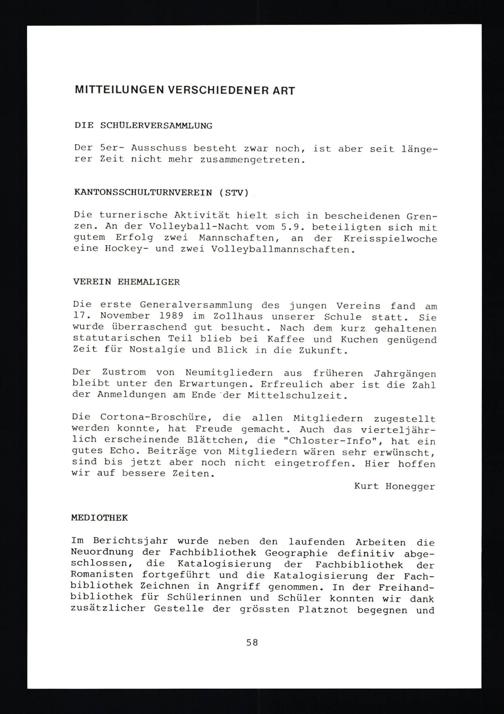 MITTEILUNGEN VERSCHIEDENER ART

DIE SCHÜLERVERSAMMLUNG

Der 5er- Ausschuss besteht zwar noch, ist aber seit längerer Zeit nicht mehr zusammengetreten.

KANTONSSCHULTURNVEREIN (STV)

Die turnerische Aktivität hielt sich in bescheidenen Grenzen. An der Volleyball-Nacht vom 5.9. beteiligten sich mit gutem Erfolg zwei Mannschaften, an der Kreisspielwoche eine Hockey- und zwei Volleyballmannschaften.

VEREIN EHEMALIGER

Die erste Generalversammlung des jungen Vereins fand am 17. November 1989 im Zollhaus unserer Schule statt. Sie wurde überraschend gut besucht. Nach dem kurz gehaltenen statutarischen Teil blieb bei Kaffee und Kuchen genügend Zeit für Nostalgie und Blick in die Zukunft.

Der Zustrom von Neumitgliedern aus früheren Jahrgängen bleibt unter den Erwartungen. Erfreulich aber ist die Zahl der Anmeldungen am Ende der Mittelschulzeit.

Die Cortona-Broschüre, die allen Mitgliedern zugestellt werden konnte, hat Freude gemacht. Auch das vierteljährlich erscheinende Blättchen, die "Chloster-Info", hat ein gutes Echo. Beiträge von Mitgliedern wären sehr erwünscht, sind bis jetzt aber noch nicht eingetroffen. Hier hoffen wir auf bessere Zeiten.

Kurt Honegger

MEDIOTHEK

Im Berichtsjahr wurde neben den laufenden Arbeiten die Neuordnung der Fachbibliothek Geographie definitiv abgeschlossen, die Katalogisierung der Fachbibliothek der Romanisten fortgeführt und die Katalogisierung der Fachbibliothek Zeichnen in Angriff genommen. In der Freihandbibliothek für Schülerinnen und Schüler konnten wir dank zusätzlicher Gestelle der grössten Platznot begegnen und

58